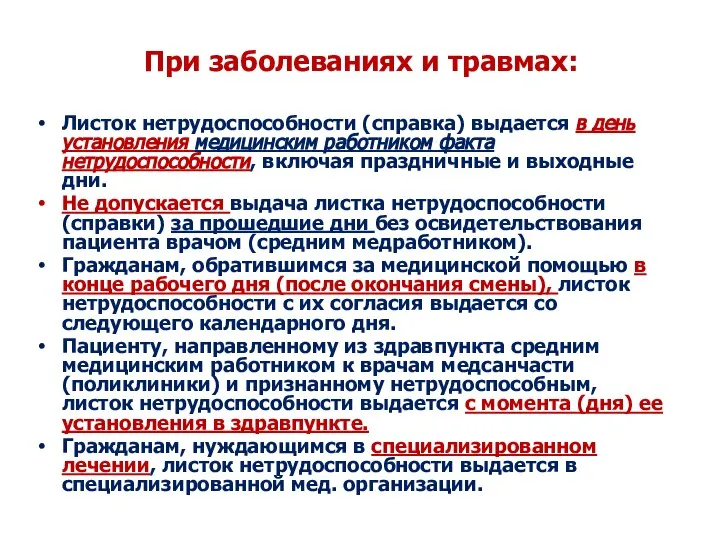 При заболеваниях и травмах:

• Листок нетрудоспособности (справка) выдается в день установления медицинским работником факта нетрудоспособности, включая праздничные и выходные дни.
• Не допускается выдача листка нетрудоспособности (справки) за прошедшие дни без освидетельствования пациента врачом (средним медработником).
• Гражданам, обратившимся за медицинской помощью в конце рабочего дня (после окончания смены), листок нетрудоспособности с их согласия выдается со следующего календарного дня.
• Пациенту, направленному из здравпункта средним медицинским работником к врачам медсанчасти (поликлиники) и признанному нетрудоспособным, листок нетрудоспособности выдается с момента (дня) ее установления в здравпункте.
• Гражданам, нуждающимся в специализированном лечении, листок нетрудоспособности выдается в специализированной мед. организации.